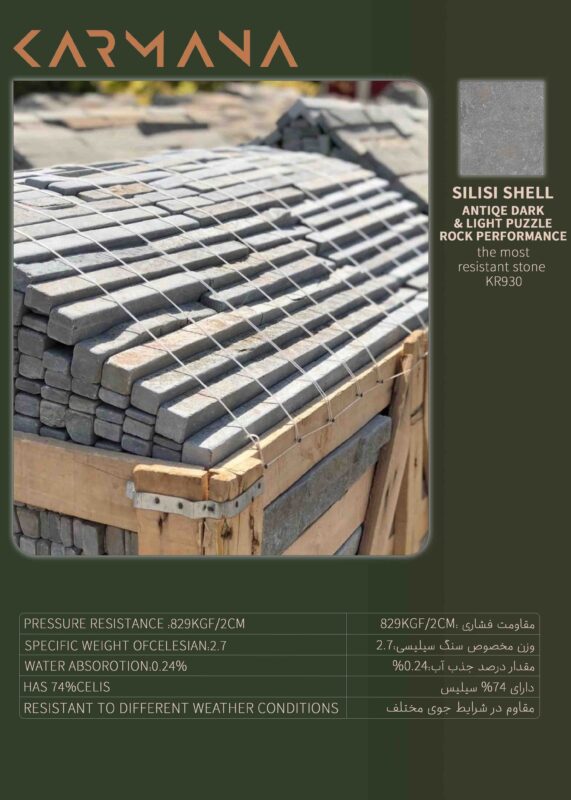 KARMANA

SILISI SHELL
ANTIQE DARK
& LIGHT PUZZLE
ROCK PERFORMANCE
the most
resistant stone
KR930

| PRESSURE RESISTANCE :829KGF/2CM | مقاومت فشاری :829KGF/2CM |
|---|---|
| SPECIFIC WEIGHT OFCELESIAN:2.7 | وزن مخصوص سنگ سیلیسی:2.7 |
| WATER ABSOROTION:0.24% | مقدار درصد جذب آب:0.24% |
| HAS 74%CELIS | دارای 74% سیلیس |
| RESISTANT TO DIFFERENT WEATHER CONDITIONS | مقاوم در شرایط جوی مختلف |